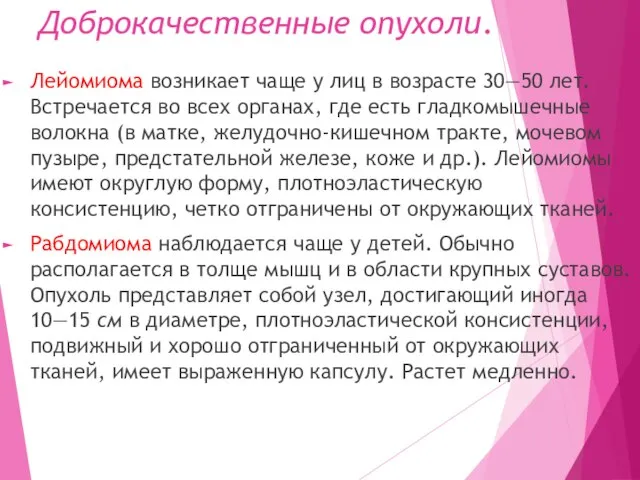 Доброкачественные опухоли.

Лейомиома возникает чаще у лиц в возрасте 30—50 лет. Встречается во всех органах, где есть гладкомышечные волокна (в матке, желудочно-кишечном тракте, мочевом пузыре, предстательной железе, коже и др.). Лейомиомы имеют округлую форму, плотноэластическую консистенцию, четко отграничены от окружающих тканей.

Рабдомиома наблюдается чаще у детей. Обычно располагается в толще мышц и в области крупных суставов. Опухоль представляет собой узел, достигающий иногда 10—15 см в диаметре, плотноэластической консистенции, подвижный и хорошо отграниченный от окружающих тканей, имеет выраженную капсулу. Растет медленно.